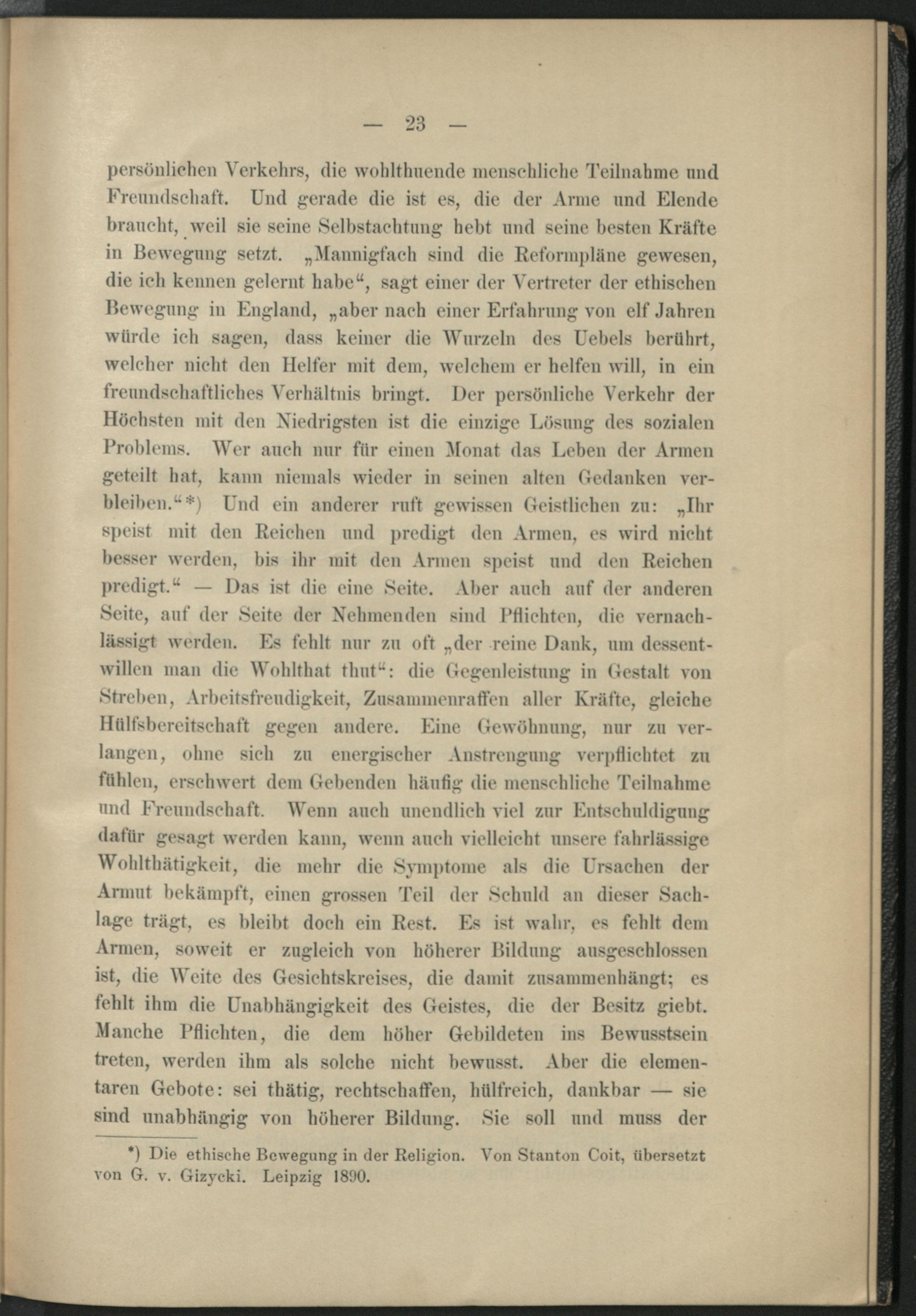 — 23 —

persönlichen Verkehrs, die wohlthuende menschliche Teilnahme und Freundschaft. Und gerade die ist es, die der Arme und Elende braucht, weil sie seine Selbstachtung hebt und seine besten Kräfte in Bewegung setzt. „Mannigfach sind die Reformpläne gewesen, die ich kennen gelernt habe“, sagt einer der Vertreter der ethischen Bewegung in England, „aber nach einer Erfahrung von elf Jahren würde ich sagen, dass keiner die Wurzeln des Uebels berührt, welcher nicht den Helfer mit dem, welchem er helfen will, in ein freundschaftliches Verhältnis bringt. Der persönliche Verkehr der Höchsten mit den Niedrigsten ist die einzige Lösung des sozialen Problems. Wer auch nur für einen Monat das Leben der Armen geteilt hat, kann niemals wieder in seinen alten Gedanken verbleiben.“*) Und ein anderer ruft gewissen Geistlichen zu: „Ihr speist mit den Reichen und predigt den Armen, es wird nicht besser werden, bis ihr mit den Armen speist und den Reichen predigt.“ — Das ist die eine Seite. Aber auch auf der anderen Seite, auf der Seite der Nehmenden sind Pflichten, die vernachlässigt werden. Es fehlt nur zu oft „der reine Dank, um dessentwillen man die Wohlthat thut“: die Gegenleistung in Gestalt von Streben, Arbeitsfreudigkeit, Zusammenraffen aller Kräfte, gleiche Hülfsbereitschaft gegen andere. Eine Gewöhnung, nur zu verlangen, ohne sich zu energischer Anstrengung verpflichtet zu fühlen, erschwert dem Gebenden häufig die menschliche Teilnahme und Freundschaft. Wenn auch unendlich viel zur Entschuldigung dafür gesagt werden kann, wenn auch vielleicht unsere fahrlässige Wohlthätigkeit, die mehr die Symptome als die Ursachen der Armut bekämpft, einen grossen Teil der Schuld an dieser Sachlage trägt, es bleibt doch ein Rest. Es ist wahr, es fehlt dem Armen, soweit er zugleich von höherer Bildung ausgeschlossen ist, die Weite des Gesichtskreises, die damit zusammenhängt; es fehlt ihm die Unabhängigkeit des Geistes, die der Besitz giebt. Manche Pflichten, die dem höher Gebildeten ins Bewusstsein treten, werden ihm als solche nicht bewusst. Aber die elementaren Gebote: sei thätig, rechtschaffen, hülfreich, dankbar — sie sind unabhängig von höherer Bildung. Sie soll und muss der

*) Die ethische Bewegung in der Religion. Von Stanton Coit, übersetzt von G. v. Gizycki. Leipzig 1890.